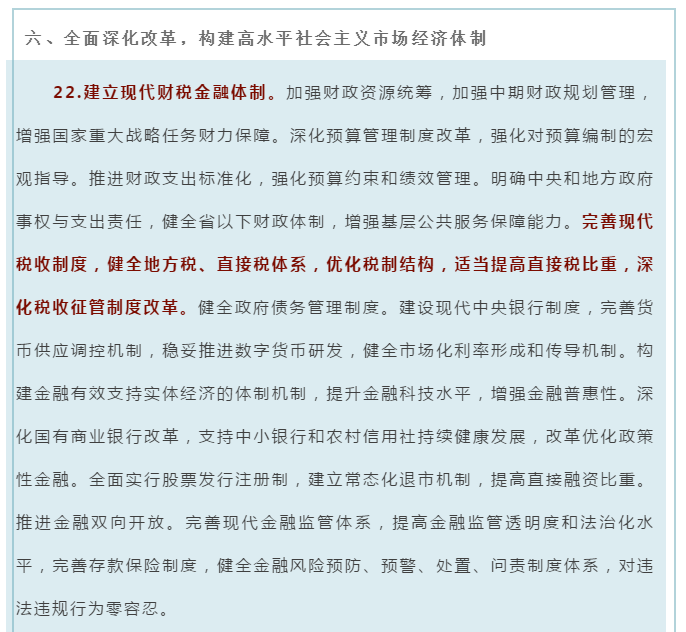 六、全面深化改革，构建高水平社会主义市场经济体制

22.建立现代财税金融体制。加强财政资源统筹，加强中期财政规划管理，增强国家重大战略任务财力保障。深化预算管理制度改革，强化对预算编制的宏观指导。推进财政支出标准化，强化预算约束和绩效管理。明确中央和地方政府事权与支出责任，健全省以下财政体制，增强基层公共服务保障能力。完善现代税收制度，健全地方税、直接税体系，优化税制结构，适当提高直接税比重，深化税收征管制度改革。健全政府债务管理制度。建设现代中央银行制度，完善货币供应调控机制，稳妥推进数字货币研发，健全市场化利率形成和传导机制。构建金融有效支持实体经济的体制机制，提升金融科技水平，增强金融普惠性。深化国有商业银行改革，支持中小银行和农村信用社持续健康发展，改革优化政策性金融。全面实行股票发行注册制，建立常态化退市机制，提高直接融资比重。推进金融双向开放。完善现代金融监管体系，提高金融监管透明度和法治化水平，完善存款保险制度，健全金融风险预防、预警、处置、问责制度体系，对违法违规行为零容忍。